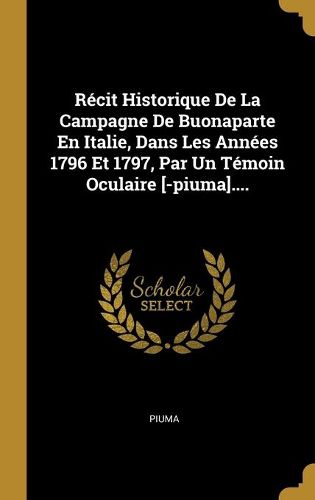 Récit Historique De La Campagne De Buonaparte En Italie, Dans Les Années 1796 Et 1797, Par Un Témoin Oculaire [-piuma]....

Scholar
SELECT

PIUMA